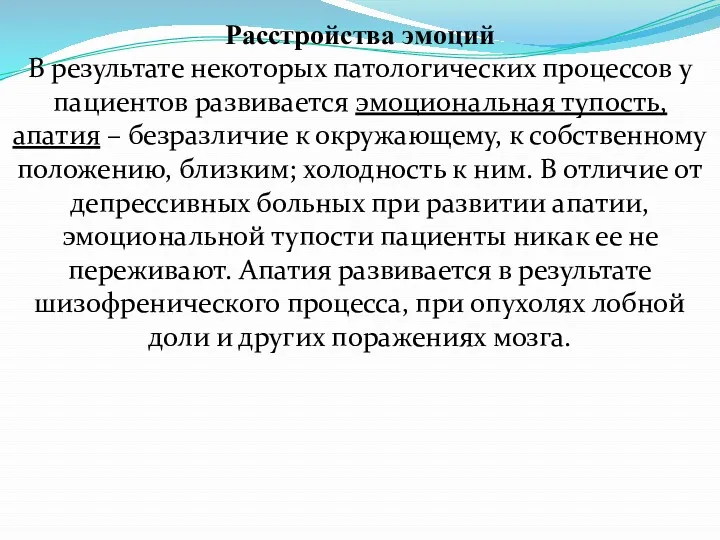 Расстройства эмоций
В результате некоторых патологических процессов у пациентов развивается эмоциональная тупость, апатия – безразличие к окружающему, к собственному положению, близким; холодность к ним. В отличие от депрессивных больных при развитии апатии, эмоциональной тупости пациенты никак ее не переживают. Апатия развивается в результате шизофренического процесса, при опухолях лобной доли и других поражениях мозга.